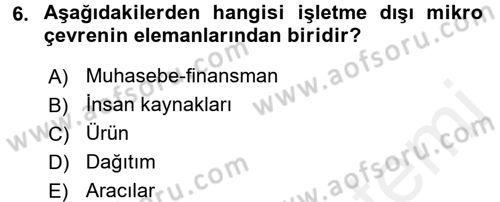 6. Aşağıdakilerden hangisi işletme dışı mikro çevrenin elemanlarından biridir?

A) Muhasebe-finansman
B) İnsan kaynakları
C) Ürün
D) Dağıtım
E) Aracılar

www.aofsoru.com
www.aofsoru.com
www.aofsoru.com
www.aofsoru.com